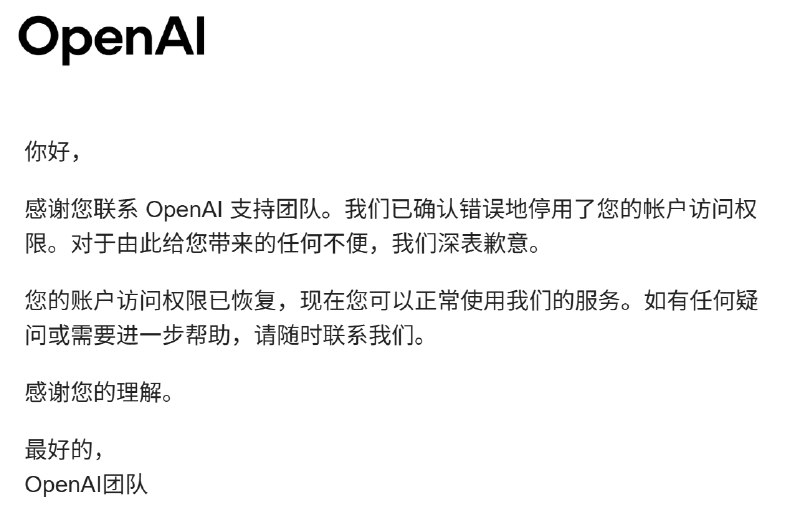 OpenAI

你好，

感谢您联系 OpenAI 支持团队。我们已确认错误地停用了您的帐户访问权限。对于由此给您带来的任何不便，我们深表歉意。

您的账户访问权限已恢复，现在您可以正常使用我们的服务。如有任何疑问或需要进一步帮助，请随时联系我们。

感谢您的理解。

最好的，
OpenAI团队